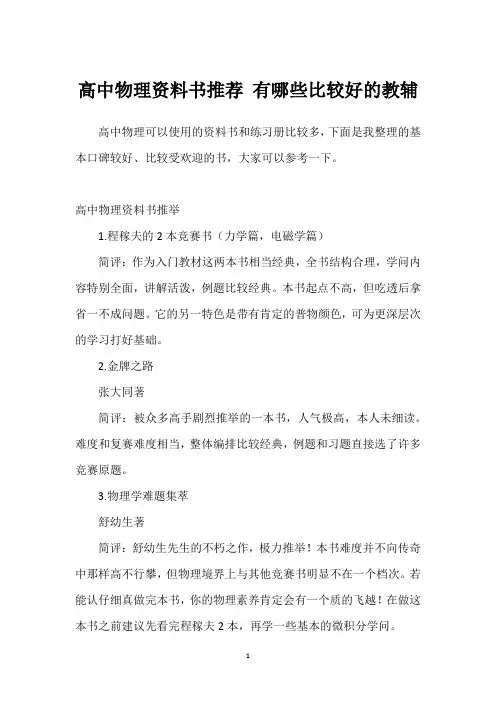 高中物理资料书推荐 有哪些比较好的教辅

高中物理可以使用的资料书和练习册比较多，下面是我整理的基本口碑较好、比较受欢迎的书，大家可以参考一下。

高中物理资料书推举

1.程稼夫的 2 本竞赛书（力学篇，电磁学篇）

简评：作为入门教材这两本书相当经典，全书结构合理，学问内容特别全面，讲解活泼，例题比较经典。本书起点不高，但吃透后拿省一不成问题。它的另一特色是带有肯定的普物颜色，可为更深层次的学习打好基础。

2.金牌之路

张大同著

简评：被众多高手剧烈推举的一本书，人气极高，本人未细读。难度和复赛难度相当，整体编排比较经典，例题和习题直接选了许多竞赛原题。

3.物理学难题集萃

舒幼生著

简评：舒幼生先生的不朽之作，极力推举！本书难度并不向传奇中那样高不行攀，但物理境界上与其他竞赛书明显不在一个档次。若能认仔细真做完本书，你的物理素养肯定会有一个质的飞越！在做这本书之前建议先看完程稼夫 2 本，再学一些基本的微积分学问。

1